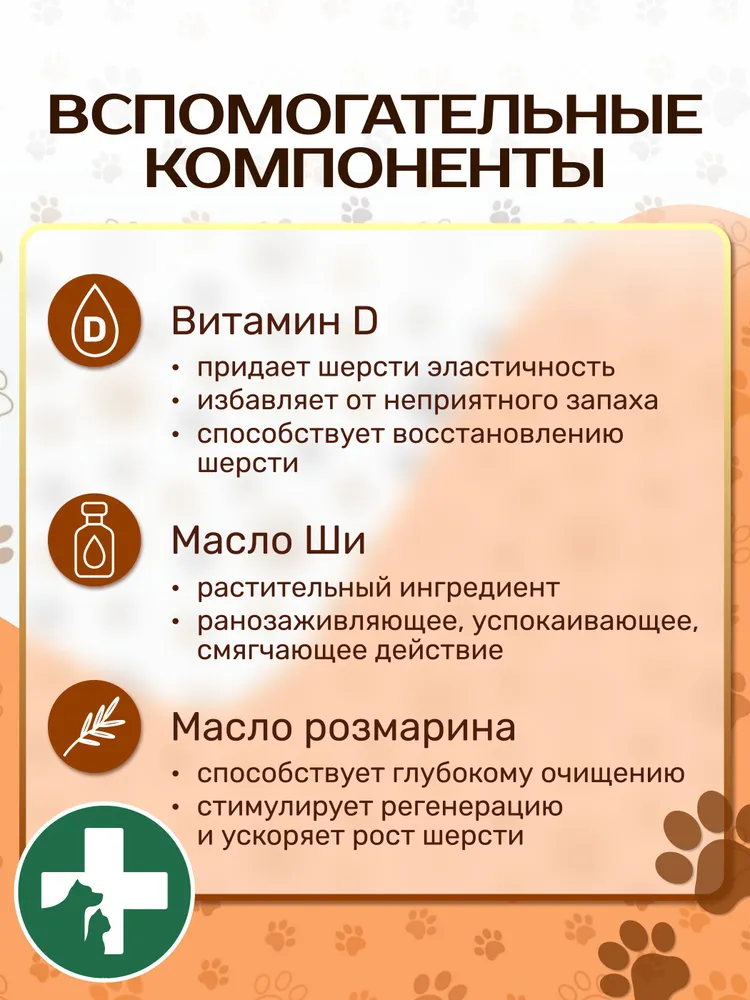 ВСПОМОГАТЕЛЬНЫЕ КОМПОНЕНТЫ

D

Витамин D
• придает шерсти эластичность
• избавляет от неприятного запаха
• способствует восстановлению шерсти

Масло Ши
• растительный ингредиент
• ранозаживляющее, успокаивающее, смягчающее действие

Масло розмарина
• способствует глубокому очищению
• стимулирует регенерацию и ускоряет рост шерсти